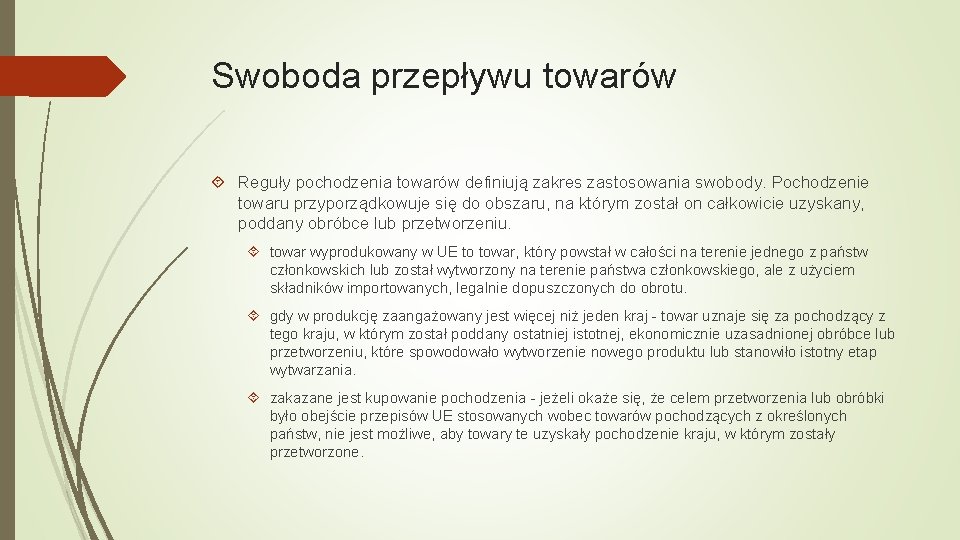 Swoboda przepływu towarów

Reguły pochodzenia towarów definiują zakres zastosowania swobody. Pochodzenie towaru przyporządkowuje się do obszaru, na którym został on całkowicie uzyskany, poddany obróbce lub przetworzeniu.

towar wyprodukowany w UE to towar, który powstał w całości na terenie jednego z państw członkowskich lub został wytworzony na terenie państwa członkowskiego, ale z użyciem składników importowanych, legalnie dopuszczonych do obrotu.

gdy w produkcję zaangażowany jest więcej niż jeden kraj - towar uznaje się za pochodzący z tego kraju, w którym został poddany ostatniej istotnej, ekonomicznie uzasadnionej obróbce lub przetworzeniu, które spowodowało wytworzenie nowego produktu lub stanowiło istotny etap wytwarzania.

zakazane jest kupowanie pochodzenia - jeżeli okaże się, że celem przetworzenia lub obróbki było obejście przepisów UE stosowanych wobec towarów pochodzących z określonych państw, nie jest możliwe, aby towary te uzyskały pochodzenie kraju, w którym zostały przetworzone.